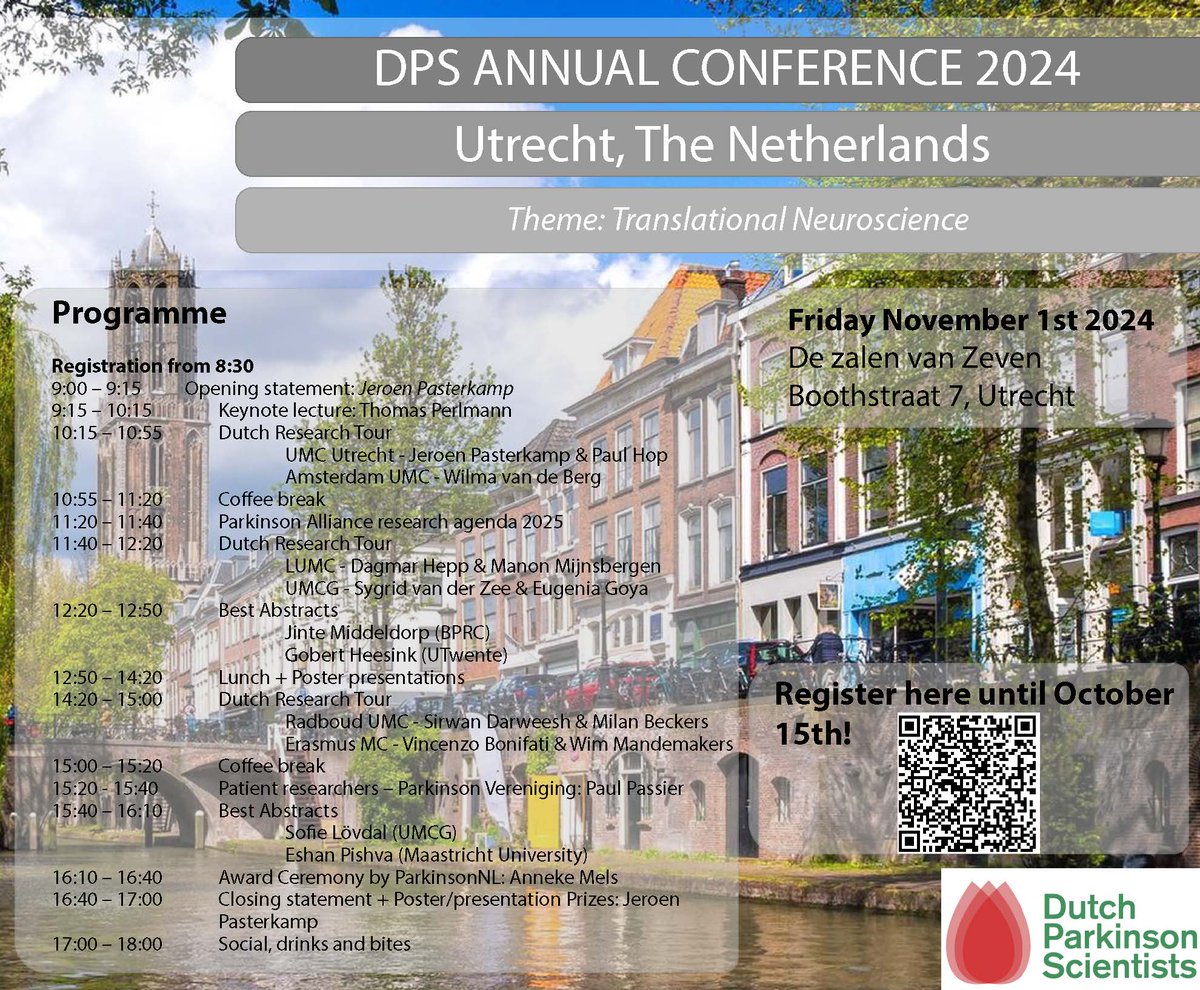 DPS ANNUAL CONFERENCE 2024

Utrecht, The Netherlands

Theme: Translational Neuroscience

Programme

Registration from 8:30
9:00 – 9:15 Opening statement: Jeroen Pasterkamp
9:15 – 10:15 Keynote lecture: Thomas Perlmann
10:15 – 10:55 Dutch Research Tour
UMC Utrecht - Jeroen Pasterkamp & Paul Hop
Amsterdam UMC - Wilma van de Berg
10:55 – 11:20 Coffee break
11:20 – 11:40 Parkinson Alliance research agenda 2025
11:40 – 12:20 Dutch Research Tour
LUMC - Dagmar Hepp & Manon Mijnsbergen
UMCG - Sygrid van der Zee & Eugenia Goya
12:20 – 12:50 Best Abstracts
Jinte Middeldorp (BPRC)
Gobert Heesink (UTwente)
12:50 – 14:20 Lunch + Poster presentations
14:20 – 15:00 Dutch Research Tour
Radboud UMC - Sirwan Darweesh & Milan Beckers
Erasmus MC - Vincenzo Bonifati & Wim Mandemakers
15:00 – 15:20 Coffee break
15:20 - 15:40 Patient researchers – Parkinson Vereniging: Paul Passier
15:40 – 16:10 Best Abstracts
Sofie Lövdal (UMCG)
Eshan Pishva (Maastricht University)
16:10 – 16:40 Award Ceremony by ParkinsonNL: Anneke Mels
16:40 – 17:00 Closing statement + Poster/presentation Prizes: Jeroen Pasterkamp
17:00 – 18:00 Social, drinks and bites

Friday November 1st 2024
De zalen van Zeven
Boothstraat 7, Utrecht

Register here until October 15th!

Dutch
Parkinson
Scientists